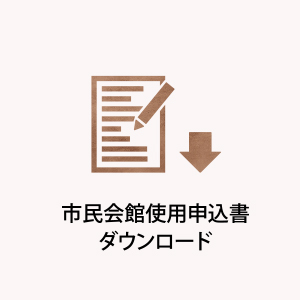 市民会館使用申込書
ダウンロード